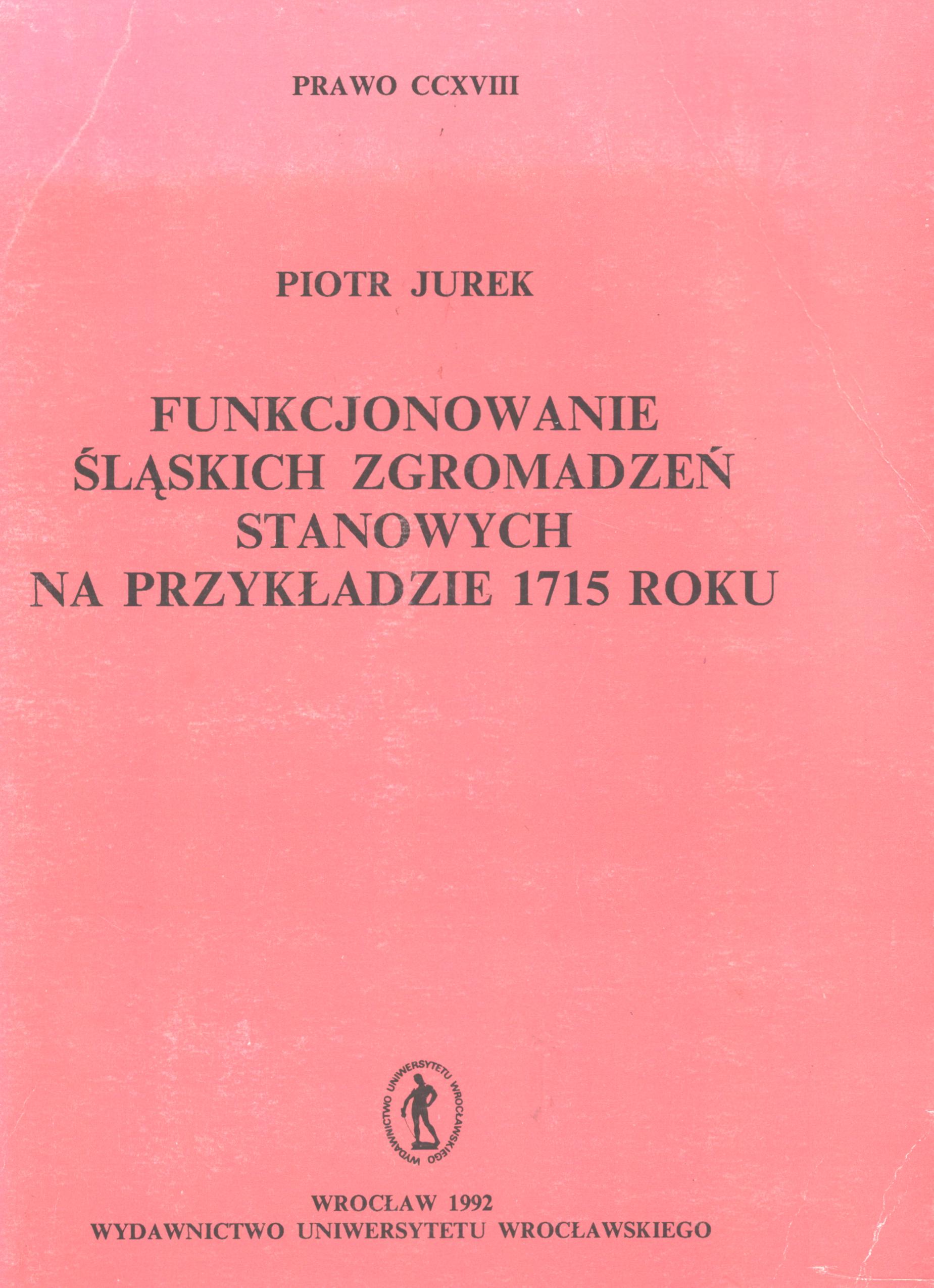 PRAWO CCXVIII

PIOTR JUREK

FUNKCJONOWANIE
ŚLĄSKICH ZGROMADZEŃ
STANOWYCH
NA PRZYKŁADZIE 1715 ROKU

WYDAWNICTWO UNIWERSYTETU WROCŁAWSKIEGO

WROCŁAW 1992
WYDAWNICTWO UNIWERSYTETU WROCŁAWSKIEGO